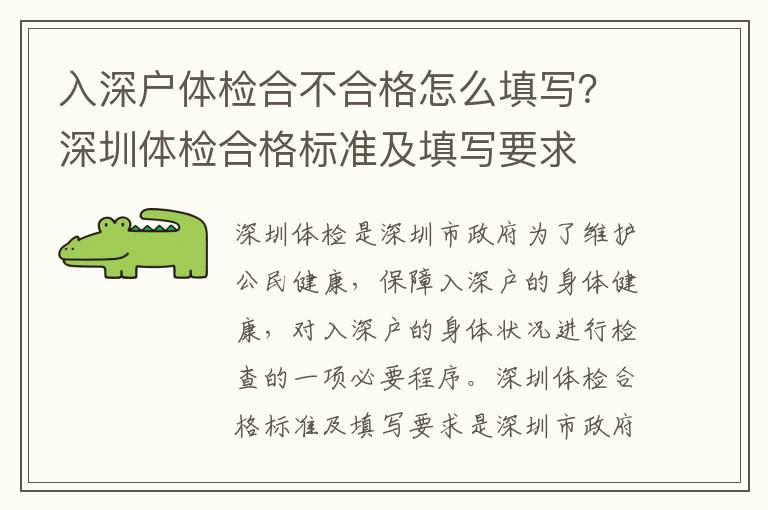 入深户体检合不合格怎么填写？深圳体检合格标准及填写要求

深圳体检是深圳市政府为了维护公民健康，保障入深户的身体健康，对入深户的身体状况进行检查的一项必要程序。深圳体检合格标准及填写要求是深圳市政府